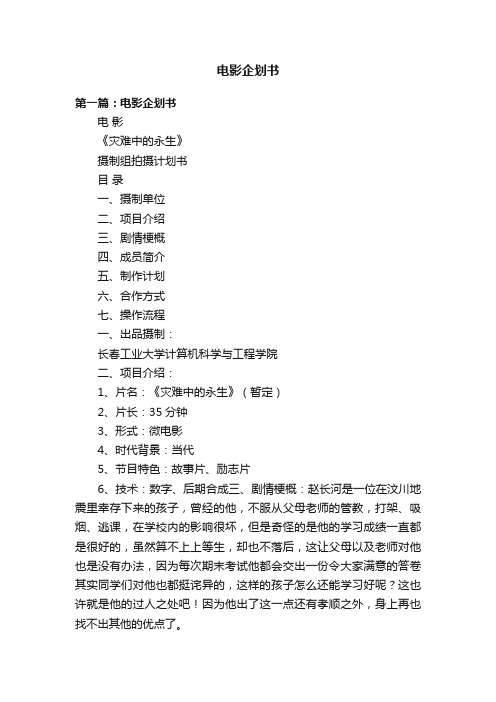 电影企划书

第一篇：电影企划书

电 影

《灾难中的永生》

摄制组拍摄计划书

目 录

一、摄制单位

二、项目介绍

三、剧情梗概

四、成员简介

五、制作计划

六、合作方式

七、操作流程

一、出品摄制：

长春工业大学计算机科学与工程学院

二、项目介绍：

1、片名：《灾难中的永生》（暂定）

2、片长：35 分钟

3、形式：微电影

4、时代背景：当代

5、节目特色：故事片、励志片

6、技术：数字、后期合成三、剧情梗概：赵长河是一位在汶川地震里幸存下来的孩子，曾经的他，不服从父母老师的管教，打架、吸烟、逃课，在学校内的影响很坏，但是奇怪的是他的学习成绩一直都是很好的，虽然算不上上等生，却也不落后，这让父母以及老师对他也是没有办法，因为每次期末考试他都会交出一份令大家满意的答卷其实同学们对他也都挺诧异的，这样的孩子怎么还能学习好呢？这也许就是他的过人之处吧！因为他出了这一点还有孝顺之外，身上再也找不出其他的优点了。